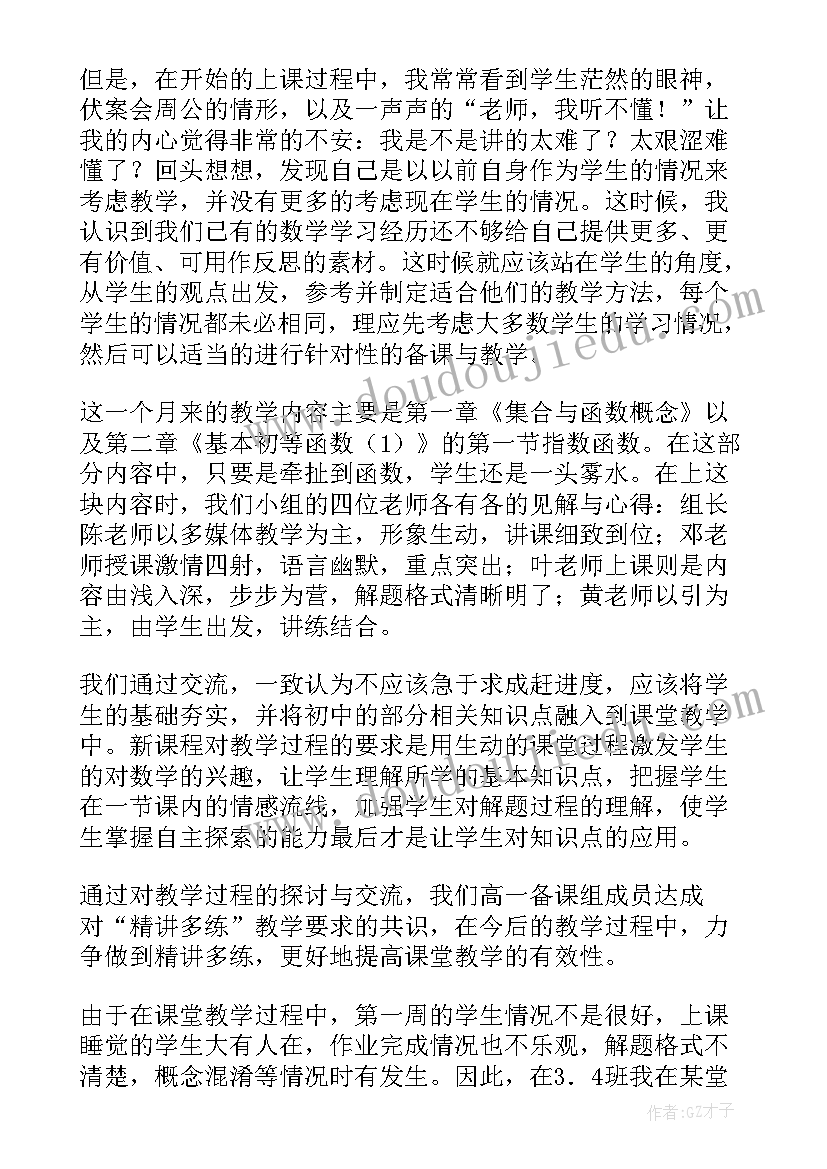 但是，在开始的上课过程中，我常常看到学生茫然的眼神，伏案会周公的情形，以及一声声的“老师，我听不懂！”让我的内心觉得非常的不安：我是不是讲的太难了？太艰涩难懂了？回头想想，发现自己是以以前自身作为学生的情况来考虑教学，并没有更多的考虑现在学生的情况。这时候，我认识到我们已有的数学学习经历还不够给自己提供更多、更有价值、可用作反思的素材。这时候就应该站在学生的角度，从学生的观点出发，参考并制定适合他们的教学方法，每个学生的情况都未必相同，理应先考虑大多数学生的学习情况，然后可以适当的进行针对性的备课与教学。

这一个月来的教学内容主要是第一章《集合与函数概念》以及第二章《基本初等函数（1）》的第一节指数函数。在这部分内容中，只要是牵扯到函数，学生还是一头雾水。在上这块内容时，我们小组的四位老师各有各的见解与心得：组长陈老师以多媒体教学为主，形象生动，讲课细致到位；邓老师授课激情四射，语言幽默，重点突出；叶老师上课则是内容由浅入深，步步为营，解题格式清晰明了；黄老师以引为主，由学生出发，讲练结合。

我们通过交流，一致认为不应该急于求成赶进度，应该将学生的基础夯实，并将初中的部分相关知识点融入到课堂教学中。新课程对教学过程的要求是用生动的课堂过程激发学生的对数学的兴趣，让学生理解所学的基本知识点，把握学生在一节课内的情感流线，加强学生对解题过程的理解，使学生掌握自主探索的能力最后才是让学生对知识点的应用。

通过对教学过程的探讨与交流，我们高一备课组成员达成对“精讲多练”教学要求的共识，在今后的教学过程中，力争做到精讲多练，更好地提高课堂教学的有效性。

由于在课堂教学过程中，第一周的学生情况不是很好，上课睡觉的学生大有人在，作业完成情况也不乐观，解题格式不清楚，概念混淆等情况时有发生。因此，在3．4班我在某堂

www.doudoujiedu.com

作者:GZ才子